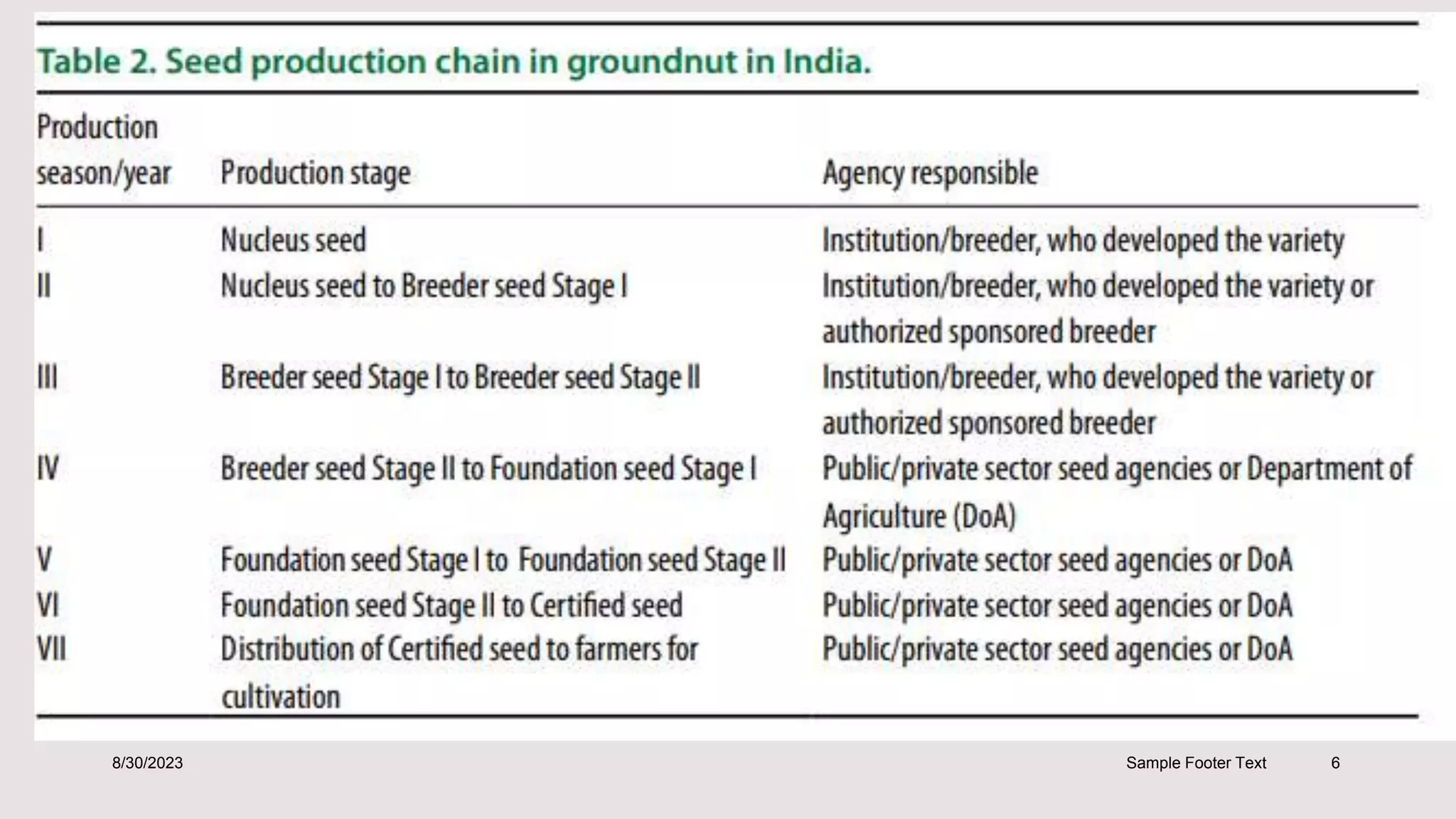 Table 2. Seed production chain in groundnut in India.

| Production season/year | Production stage | Agency responsible |
|---|---|---|
| I | Nucleus seed | Institution/breeder, who developed the variety |
| II | Nucleus seed to Breeder seed Stage I | Institution/breeder, who developed the variety or authorized sponsored breeder |
| III | Breeder seed Stage I to Breeder seed Stage II | Institution/breeder, who developed the variety or authorized sponsored breeder |
| IV | Breeder seed Stage II to Foundation seed Stage I | Public/private sector seed agencies or Department of Agriculture (DoA) |
| V | Foundation seed Stage I to Foundation seed Stage II | Public/private sector seed agencies or DoA |
| VI | Foundation seed Stage II to Certified seed | Public/private sector seed agencies or DoA |
| VII | Distribution of Certified seed to farmers for cultivation | Public/private sector seed agencies or DoA |

8/30/2023

Sample Footer Text

6